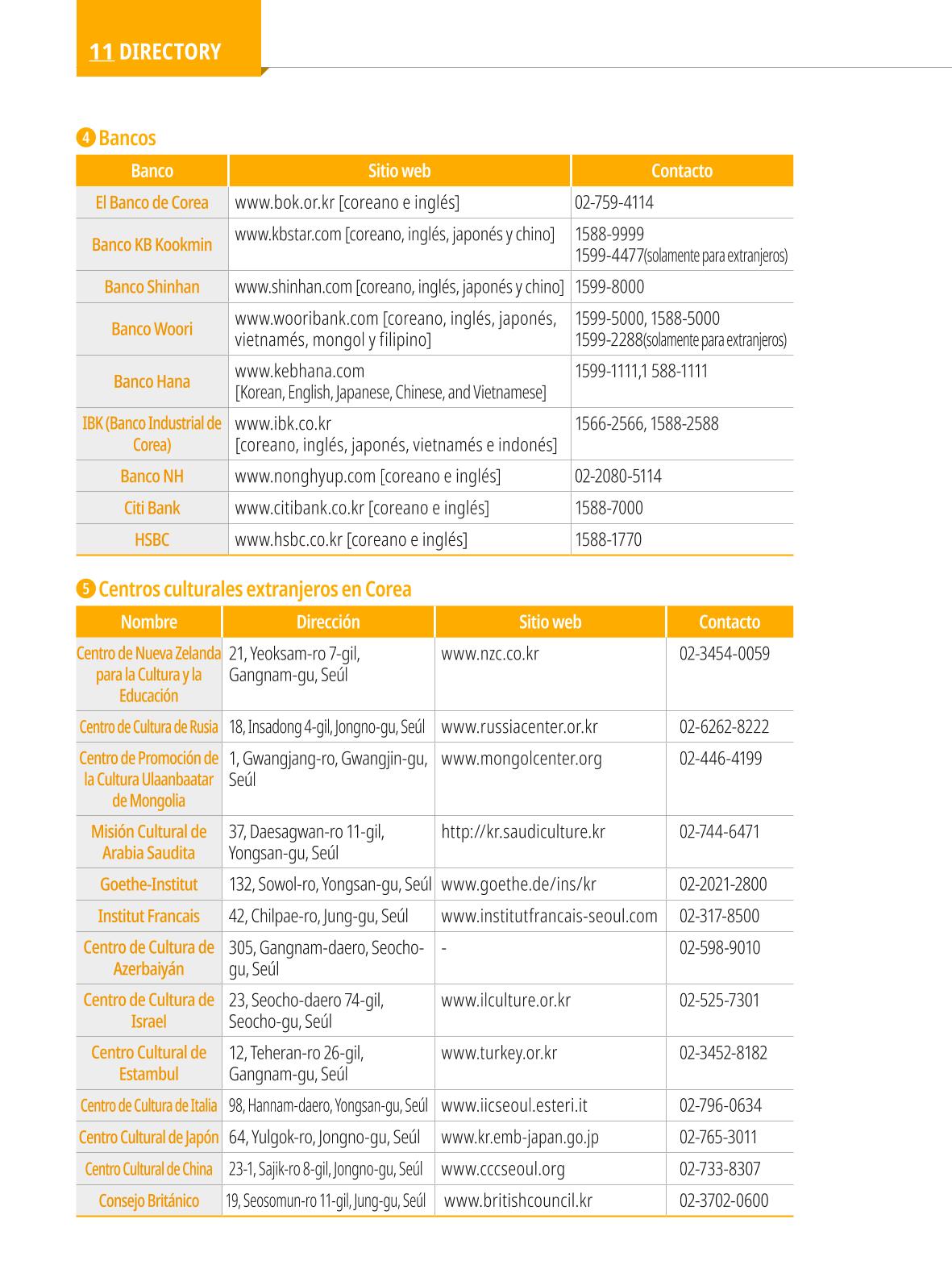 11 DIRECTORY

4 Bancos

| Banco | Sitio web | Contacto |
|---|---|---|
| El Banco de Corea | www.bok.or.kr [coreano e inglés] | 02-759-4114 |
| Banco KB Kookmin | www.kbstar.com [coreano, inglés, japonés y chino] | 1588-9999 1599-4477(solamente para extranjeros) |
| Banco Shinhan | www.shinhan.com [coreano, inglés, japonés y chino] | 1599-8000 |
| Banco Woori | www.wooribank.com [coreano, inglés, japonés, vietnamés, mongol y filipino] | 1599-5000, 1588-5000 1599-2288(solamente para extranjeros) |
| Banco Hana | www.kebhana.com [Korean, English, Japanese, Chinese, and Vietnamese] | 1599-1111,1 588-1111 |
| IBK (Banco Industrial de Corea) | www.ibk.co.kr [coreano, inglés, japonés, vietnamés e indonés] | 1566-2566, 1588-2588 |
| Banco NH | www.nonghyup.com [coreano e inglés] | 02-2080-5114 |
| Citi Bank | www.citibank.co.kr [coreano e inglés] | 1588-7000 |
| HSBC | www.hsbc.co.kr [coreano e inglés] | 1588-1770 |

5 Centros culturales extranjeros en Corea

| Nombre | Dirección | Sitio web | Contacto |
|---|---|---|---|
| Centro de Nueva Zelanda para la Cultura y la Educación | 21, Yeoksam-ro 7-gil, Gangnam-gu, Seúl | www.nzc.co.kr | 02-3454-0059 |
| Centro de Cultura de Rusia | 18, Insadong 4-gil, Jongno-gu, Seúl | www.russiacenter.or.kr | 02-6262-8222 |
| Centro de Promoción de la Cultura Ulaanbaatar de Mongolia | 1, Gwangjang-ro, Gwangjin-gu, Seúl | www.mongolcenter.org | 02-446-4199 |
| Misión Cultural de Arabia Saudita | 37, Daesagwan-ro 11-gil, Yongsan-gu, Seúl | http://kr.saudiculture.kr | 02-744-6471 |
| Goethe-Institut | 132, Sowol-ro, Yongsan-gu, Seúl | www.goethe.de/ins/kr | 02-2021-2800 |
| Institut Francais | 42, Chilpae-ro, Jung-gu, Seúl | www.institutfrancais-seoul.com | 02-317-8500 |
| Centro de Cultura de Azerbaiyán | 305, Gangnam-daero, Seocho-gu, Seúl | - | 02-598-9010 |
| Centro de Cultura de Israel | 23, Seocho-daero 74-gil, Seocho-gu, Seúl | www.ilculture.or.kr | 02-525-7301 |
| Centro Cultural de Estambul | 12, Teheran-ro 26-gil, Gangnam-gu, Seúl | www.turkey.or.kr | 02-3452-8182 |
| Centro de Cultura de Italia | 98, Hannam-daero, Yongsan-gu, Seúl | www.iicseoul.esteri.it | 02-796-0634 |
| Centro Cultural de Japón | 64, Yulgok-ro, Jongno-gu, Seúl | www.kr.emb-japan.go.jp | 02-765-3011 |
| Centro Cultural de China | 23-1, Sajik-ro 8-gil, Jongno-gu, Seúl | www.cccseoul.org | 02-733-8307 |
| Consejo Británico | 19, Seosomun-ro 11-gil, Jung-gu, Seúl | www.britishcouncil.kr | 02-3702-0600 |